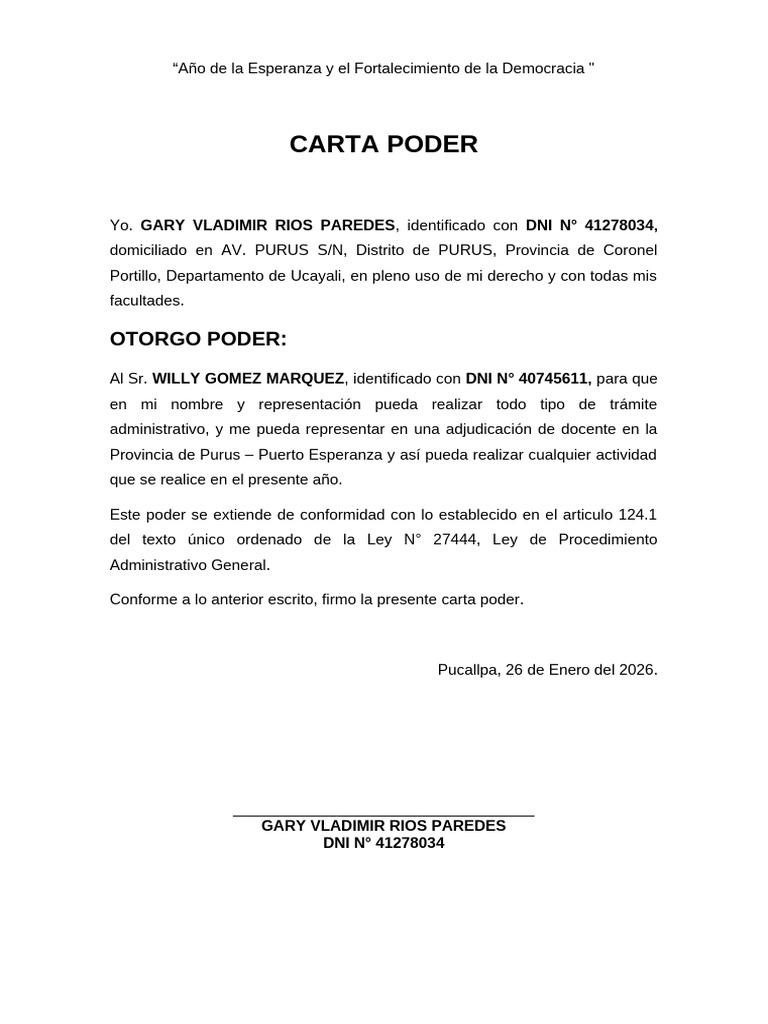 “Año de la Esperanza y el Fortalecimiento de la Democracia "

CARTA PODER

Yo. GARY VLADIMIR RIOS PAREDES, identificado con DNI N° 41278034, domiciliado en AV. PURUS S/N, Distrito de PURUS, Provincia de Coronel Portillo, Departamento de Ucayali, en pleno uso de mi derecho y con todas mis facultades.

OTORGO PODER:

Al Sr. WILLY GOMEZ MARQUEZ, identificado con DNI N° 40745611, para que en mi nombre y representación pueda realizar todo tipo de trámite administrativo, y me pueda representar en una adjudicación de docente en la Provincia de Purus – Puerto Esperanza y así pueda realizar cualquier actividad que se realice en el presente año.

Este poder se extiende de conformidad con lo establecido en el articulo 124.1 del texto único ordenado de la Ley N° 27444, Ley de Procedimiento Administrativo General.

Conforme a lo anterior escrito, firmo la presente carta poder.

Pucallpa, 26 de Enero del 2026.

GARY VLADIMIR RIOS PAREDES
DNI N° 41278034